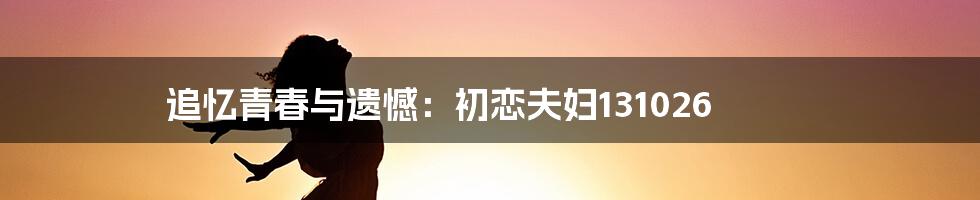 追忆青春与遗憾：初恋夫妇131026